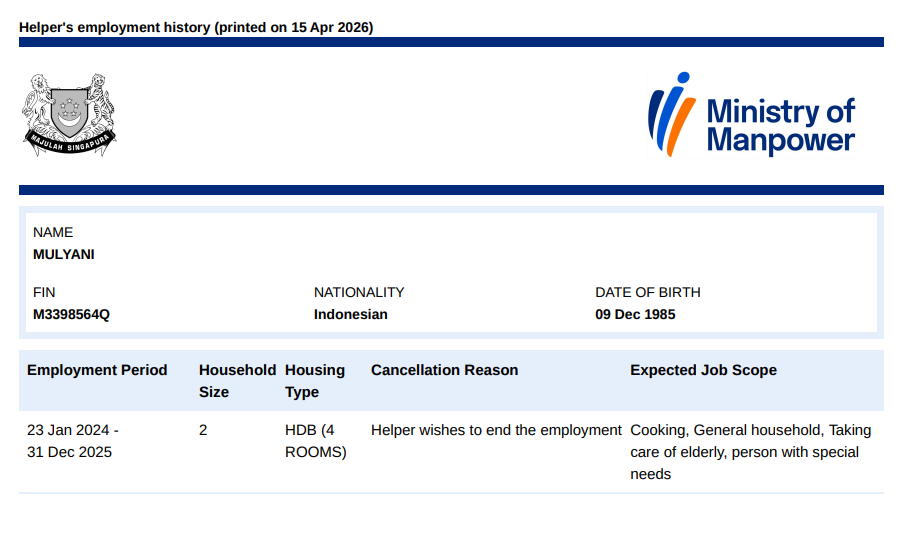 Helper's employment history (printed on 15 Apr 2026)

MAJULAH SINGAPURA

Ministry of Manpower

NAME
MULYANI

FIN
M3398564Q

NATIONALITY
Indonesian

DATE OF BIRTH
09 Dec 1985

| Employment Period | Household Size | Housing Type | Cancellation Reason | Expected Job Scope |
|---|---|---|---|---|
| 23 Jan 2024 - 31 Dec 2025 | 2 | HDB (4 ROOMS) | Helper wishes to end the employment | Cooking, General household, Taking care of elderly, person with special needs |